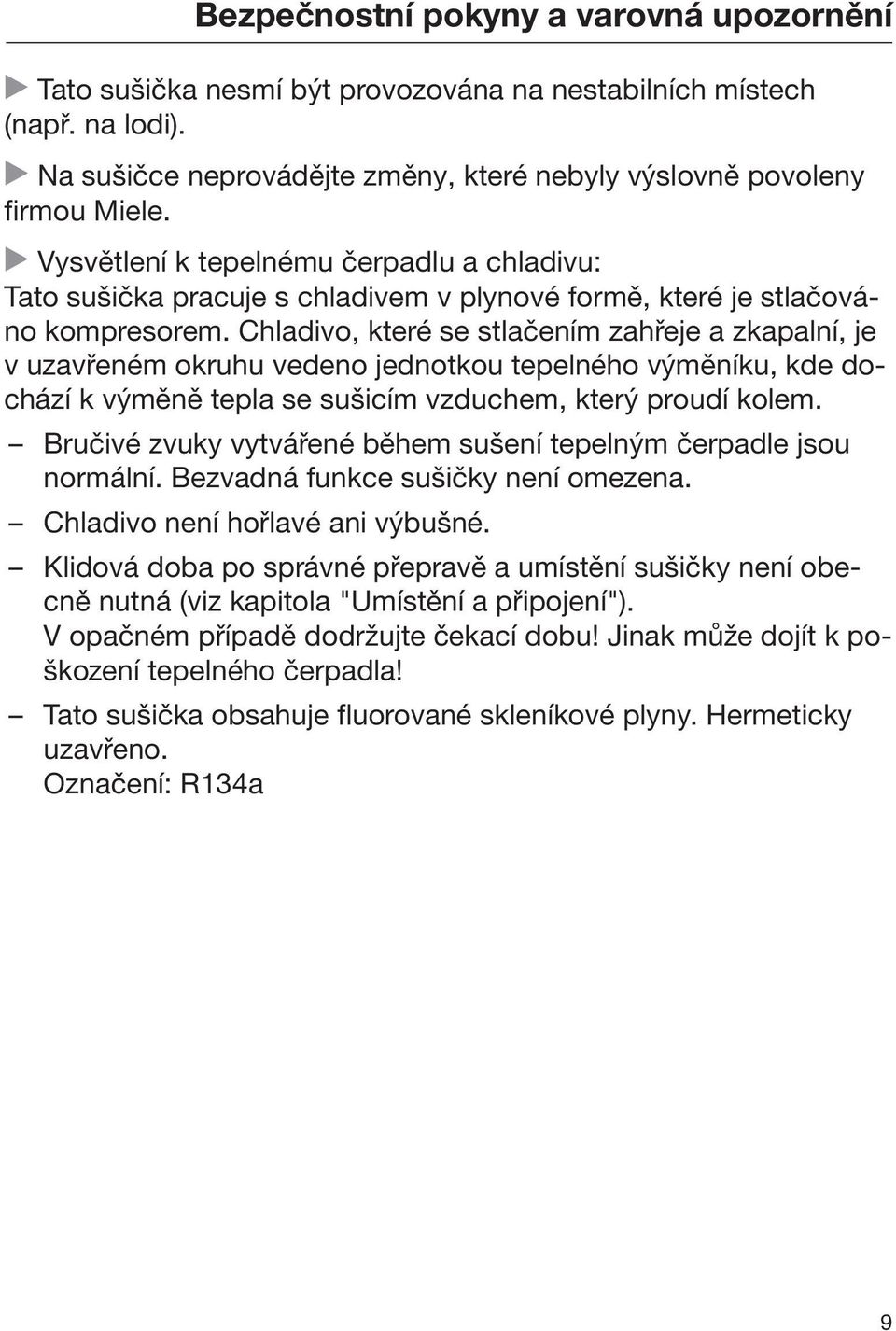 Bezpečnostní pokyny a varovná upozornění

▶ Tato sušička nesmí být provozována na nestabilních místech (např. na lodi).

▶ Na sušičce neprovádějte změny, které nebyly výslovně povoleny firmou Miele.

▶ Vysvětlení k tepelnému čerpadlu a chladivu:
Tato sušička pracuje s chladivem v plynové formě, které je stlačováno kompresorem. Chladivo, které se stlačením zahřeje a zkapalní, je v uzavřeném okruhu vedeno jednotkou tepelného výměníku, kde dochází k výměně tepla se sušicím vzduchem, který proudí kolem.

– Bručivé zvuky vytvářené během sušení tepelným čerpadle jsou normální. Bezvadná funkce sušičky není omezena.

– Chladivo není hořlavé ani výbušné.

– Klidová doba po správné přepravě a umístění sušičky není obecně nutná (viz kapitola "Umístění a připojení").
V opačném případě dodržujte čekací dobu! Jinak může dojít k poškození tepelného čerpadla!

– Tato sušička obsahuje fluorované skleníkové plyny. Hermeticky uzavřeno.
Označení: R134a

9